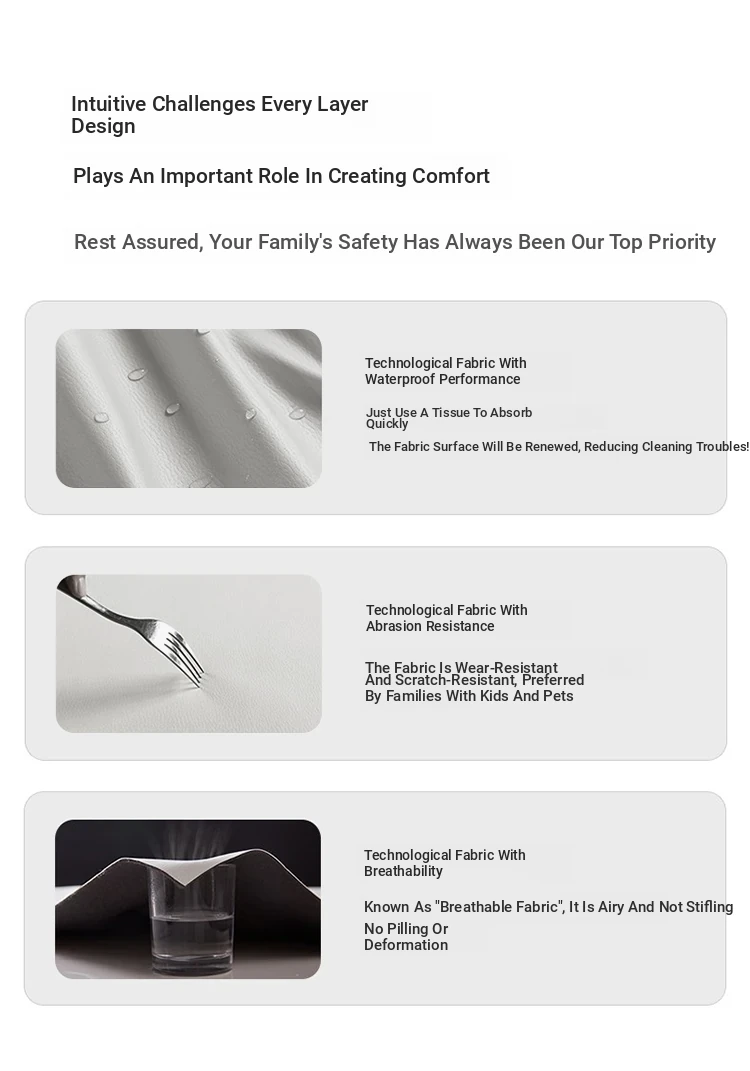 Intuitive Challenges Every Layer Design

Plays An Important Role In Creating Comfort

Rest Assured, Your Family's Safety Has Always Been Our Top Priority

Technological Fabric With Waterproof Performance

Just Use A Tissue To Absorb Quickly

The Fabric Surface Will Be Renewed, Reducing Cleaning Troubles!

Technological Fabric With Abrasion Resistance

The Fabric Is Wear-Resistant And Scratch-Resistant, Preferred By Families With Kids And Pets

Technological Fabric With Breathability

Known As "Breathable Fabric", It Is Airy And Not Stifling

No Pilling Or Deformation